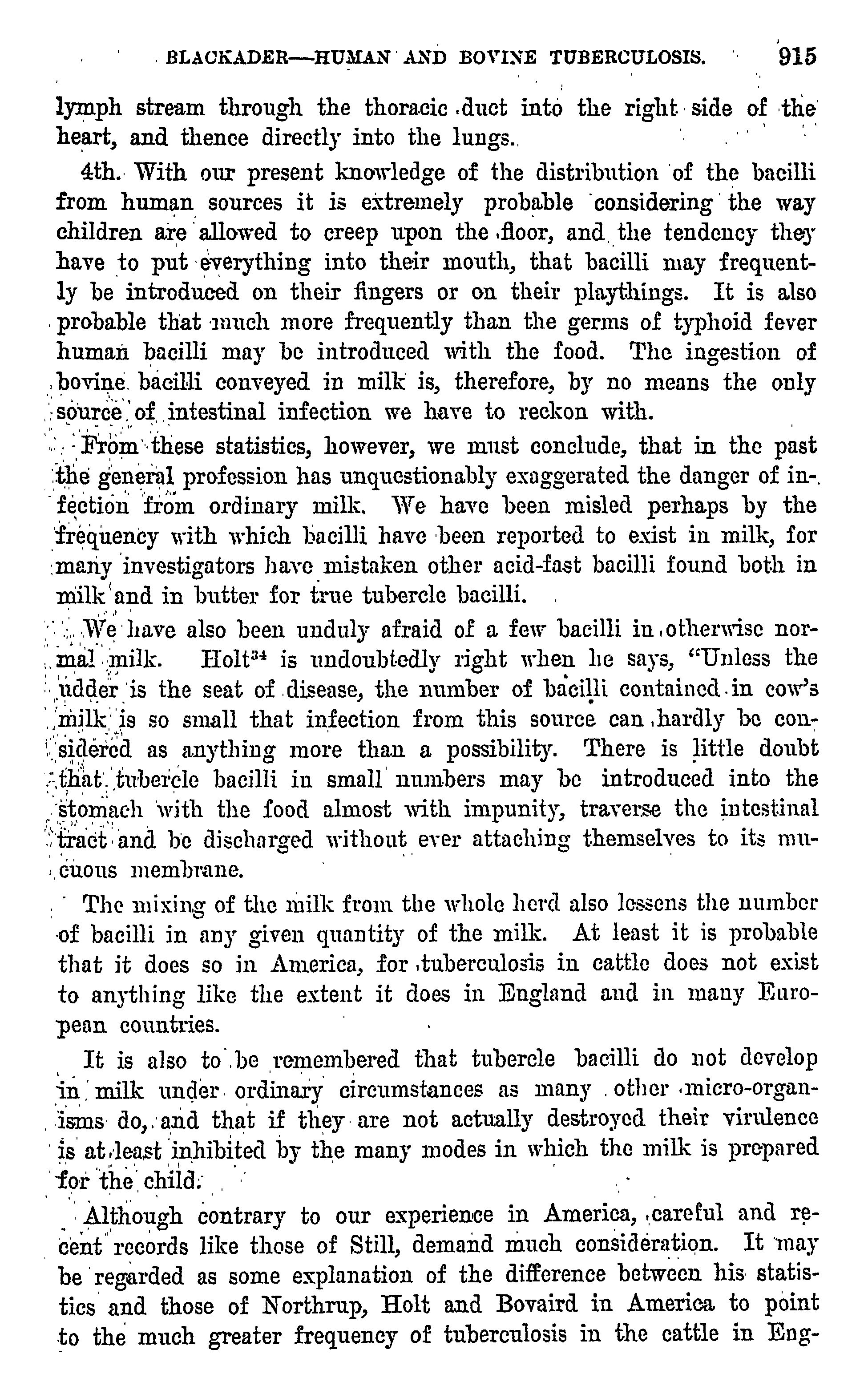 BLACKADER—HUMAN AND BOVINE TUBERCULOSIS. 915

lymph stream through the thoracic duct into the right side of the heart, and thence directly into the lungs.

4th. With our present knowledge of the distribution of the bacilli from human sources it is extremely probable considering the way children are allowed to creep upon the floor, and the tendency they have to put everything into their mouth, that bacilli may frequently be introduced on their fingers or on their playthings. It is also probable that much more frequently than the germs of typhoid fever human bacilli may be introduced with the food. The ingestion of bovine bacilli conveyed in milk is, therefore, by no means the only source of intestinal infection we have to reckon with.

From these statistics, however, we must conclude, that in the past the general profession has unquestionably exaggerated the danger of infection from ordinary milk. We have been misled perhaps by the frequency with which bacilli have been reported to exist in milk, for many investigators have mistaken other acid-fast bacilli found both in milk and in butter for true tubercle bacilli.

We have also been unduly afraid of a few bacilli in otherwise normal milk. Holt$^{34}$ is undoubtedly right when he says, "Unless the udder is the seat of disease, the number of bacilli contained in cow's milk is so small that infection from this source can hardly be considered as anything more than a possibility. There is little doubt that tubercle bacilli in small numbers may be introduced into the stomach with the food almost with impunity, traverse the intestinal tract and be discharged without ever attaching themselves to its mucuous membrane.

The mixing of the milk from the whole herd also lessens the number of bacilli in any given quantity of the milk. At least it is probable that it does so in America, for tuberculosis in cattle does not exist to anything like the extent it does in England and in many European countries.

It is also to be remembered that tubercle bacilli do not develop in milk under ordinary circumstances as many other micro-organisms do, and that if they are not actually destroyed their virulence is at least inhibited by the many modes in which the milk is prepared for the child.

Although contrary to our experience in America, careful and recent records like those of Still, demand much consideration. It may be regarded as some explanation of the difference between his statistics and those of Northrup, Holt and Bovaird in America to point to the much greater frequency of tuberculosis in the cattle in Eng-